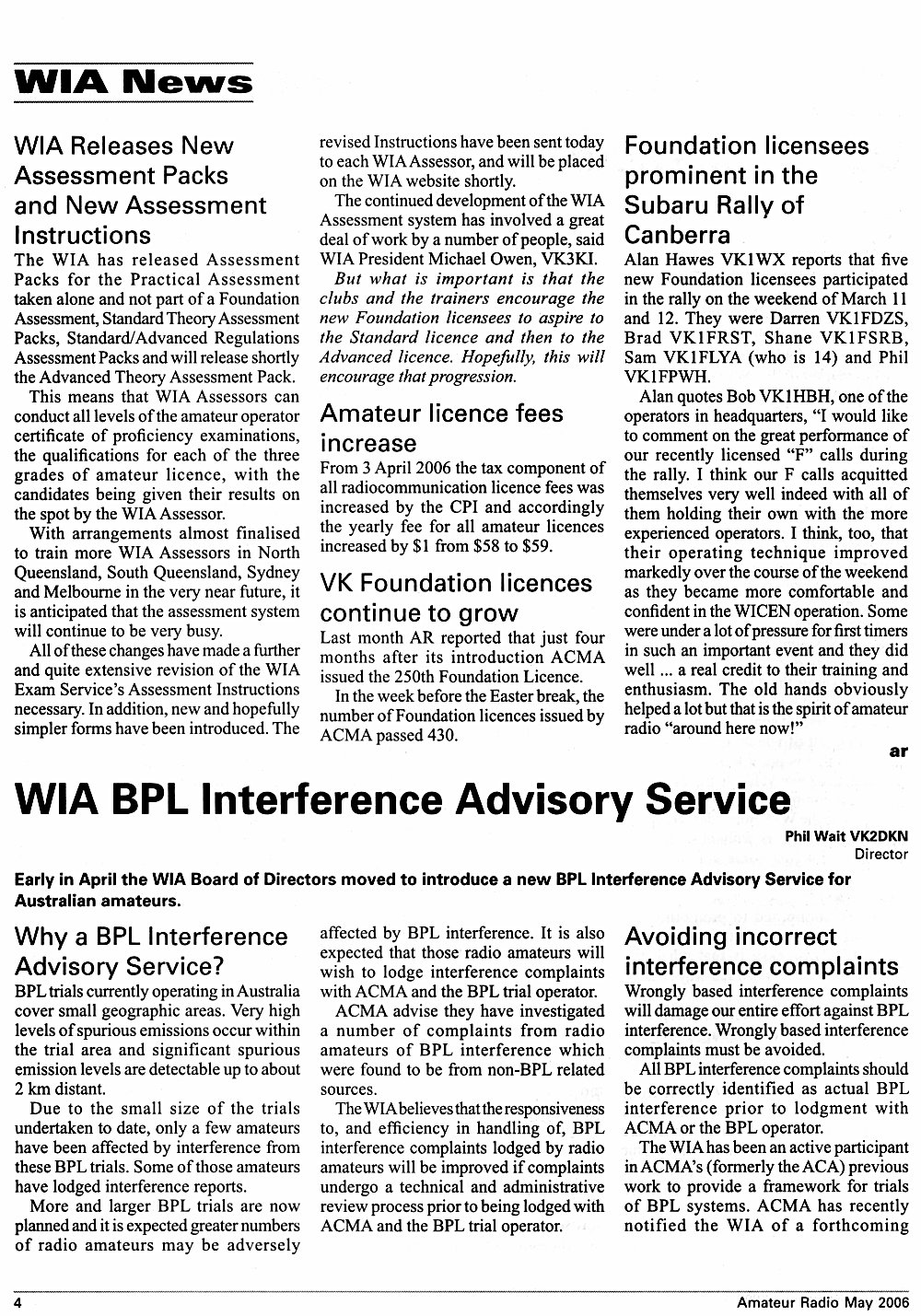 WIA News

WIA Releases New Assessment Packs and New Assessment Instructions

The WIA has released Assessment Packs for the Practical Assessment taken alone and not part of a Foundation Assessment, Standard Theory Assessment Packs, Standard/Advanced Regulations Assessment Packs and will release shortly the Advanced Theory Assessment Pack.

This means that WIA Assessors can conduct all levels of the amateur operator certificate of proficiency examinations, the qualifications for each of the three grades of amateur licence, with the candidates being given their results on the spot by the WIA Assessor.

With arrangements almost finalised to train more WIA Assessors in North Queensland, South Queensland, Sydney and Melbourne in the very near future, it is anticipated that the assessment system will continue to be very busy.

All of these changes have made a further and quite extensive revision of the WIA Exam Service's Assessment Instructions necessary. In addition, new and hopefully simpler forms have been introduced. The revised Instructions have been sent today to each WIA Assessor, and will be placed on the WIA website shortly.

The continued development of the WIA Assessment system has involved a great deal of work by a number of people, said WIA President Michael Owen, VK3KI.

But what is important is that the clubs and the trainers encourage the new Foundation licensees to aspire to the Standard licence and then to the Advanced licence. Hopefully, this will encourage that progression.

Amateur licence fees increase

From 3 April 2006 the tax component of all radiocommunication licence fees was increased by the CPI and accordingly the yearly fee for all amateur licences increased by $1 from $58 to $59.

VK Foundation licences continue to grow

Last month AR reported that just four months after its introduction ACMA issued the 250th Foundation Licence.

In the week before the Easter break, the number of Foundation licences issued by ACMA passed 430.

Foundation licensees prominent in the Subaru Rally of Canberra

Alan Hawes VK1WX reports that five new Foundation licensees participated in the rally on the weekend of March 11 and 12. They were Darren VK1FDZS, Brad VK1FRST, Shane VK1FSRB, Sam VK1FLYA (who is 14) and Phil VK1FPWH.

Alan quotes Bob VK1HBH, one of the operators in headquarters, "I would like to comment on the great performance of our recently licensed "F" calls during the rally. I think our F calls acquitted themselves very well indeed with all of them holding their own with the more experienced operators. I think, too, that their operating technique improved markedly over the course of the weekend as they became more comfortable and confident in the WICEN operation. Some were under a lot of pressure for first timers in such an important event and they did well ... a real credit to their training and enthusiasm. The old hands obviously helped a lot but that is the spirit of amateur radio "around here now!"

ar

WIA BPL Interference Advisory Service

Phil Wait VK2DKN
Director

Early in April the WIA Board of Directors moved to introduce a new BPL Interference Advisory Service for Australian amateurs.

Why a BPL Interference Advisory Service?

BPL trials currently operating in Australia cover small geographic areas. Very high levels of spurious emissions occur within the trial area and significant spurious emission levels are detectable up to about 2 km distant.

Due to the small size of the trials undertaken to date, only a few amateurs have been affected by interference from these BPL trials. Some of those amateurs have lodged interference reports.

More and larger BPL trials are now planned and it is expected greater numbers of radio amateurs may be adversely affected by BPL interference. It is also expected that those radio amateurs will wish to lodge interference complaints with ACMA and the BPL trial operator.

ACMA advise they have investigated a number of complaints from radio amateurs of BPL interference which were found to be from non-BPL related sources.

The WIA believes that the responsiveness to, and efficiency in handling of, BPL interference complaints lodged by radio amateurs will be improved if complaints undergo a technical and administrative review process prior to being lodged with ACMA and the BPL trial operator.

Avoiding incorrect interference complaints

Wrongly based interference complaints will damage our entire effort against BPL interference. Wrongly based interference complaints must be avoided.

All BPL interference complaints should be correctly identified as actual BPL interference prior to lodgment with ACMA or the BPL operator.

The WIA has been an active participant in ACMA's (formerly the ACA) previous work to provide a framework for trials of BPL systems. ACMA has recently notified the WIA of a forthcoming

4 Amateur Radio May 2006